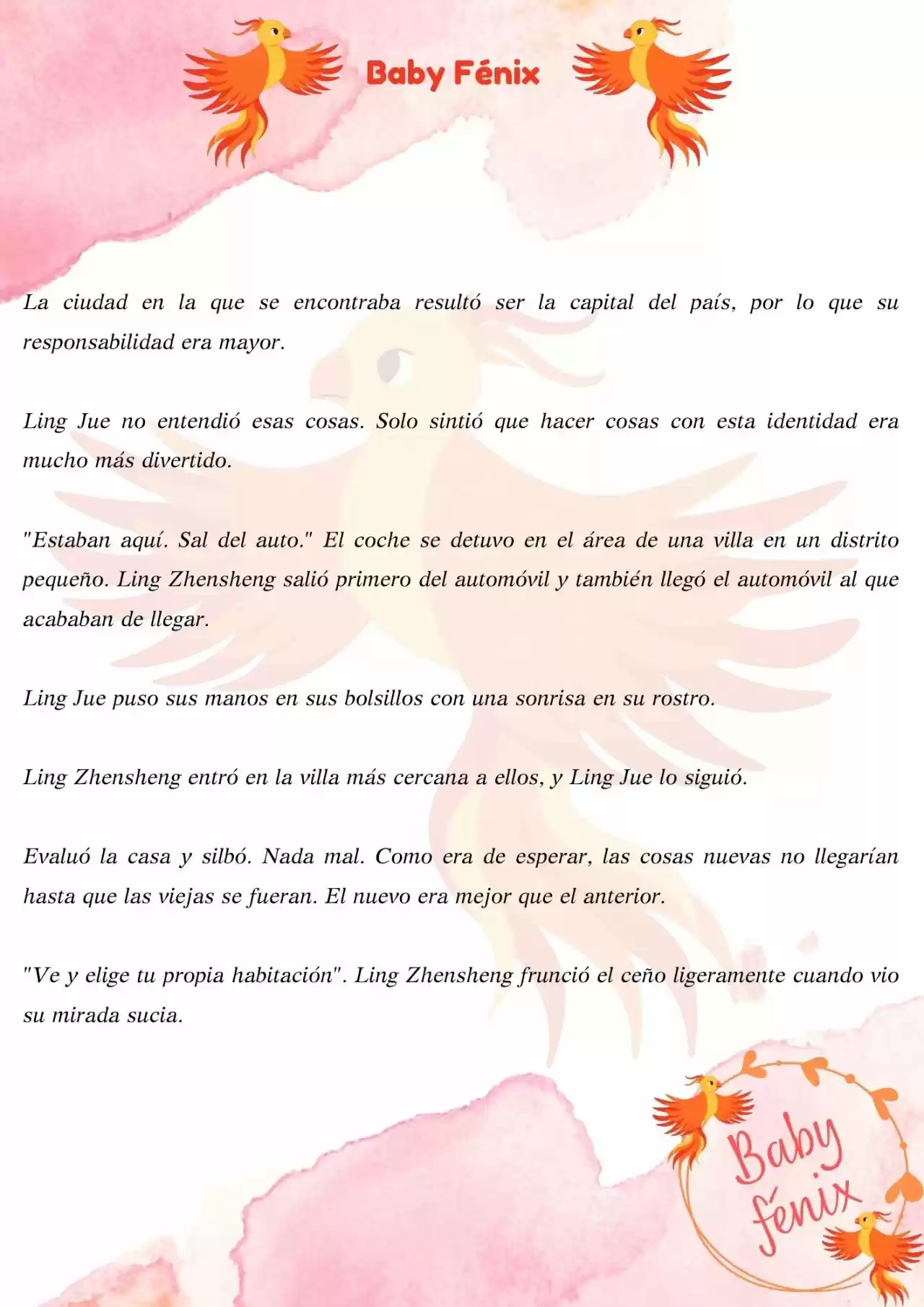 Baby Fénix

La ciudad en la que se encontraba resultó ser la capital del país, por lo que su responsabilidad era mayor.

Ling Jue no entendió esas cosas. Solo sintió que hacer cosas con esta identidad era mucho más divertido.

"Estaban aquí. Sal del auto." El coche se detuvo en el área de una villa en un distrito pequeño. Ling Zhensheng salió primero del automóvil y también llegó el automóvil al que acababan de llegar.

Ling Jue puso sus manos en sus bolsillos con una sonrisa en su rostro.

Ling Zhensheng entró en la villa más cercana a ellos, y Ling Jue lo siguió.

Evaluó la casa y silbó. Nada mal. Como era de esperar, las cosas nuevas no llegarían hasta que las viejas se fueran. El nuevo era mejor que el anterior.

"Ve y elige tu propia habitación". Ling Zhensheng frunció el ceño ligeramente cuando vio su mirada sucia.

Baby fénix